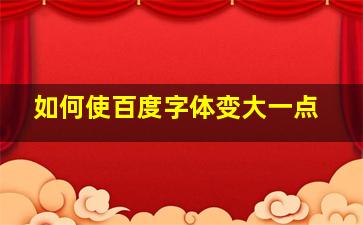 如何使百度字体变大一点